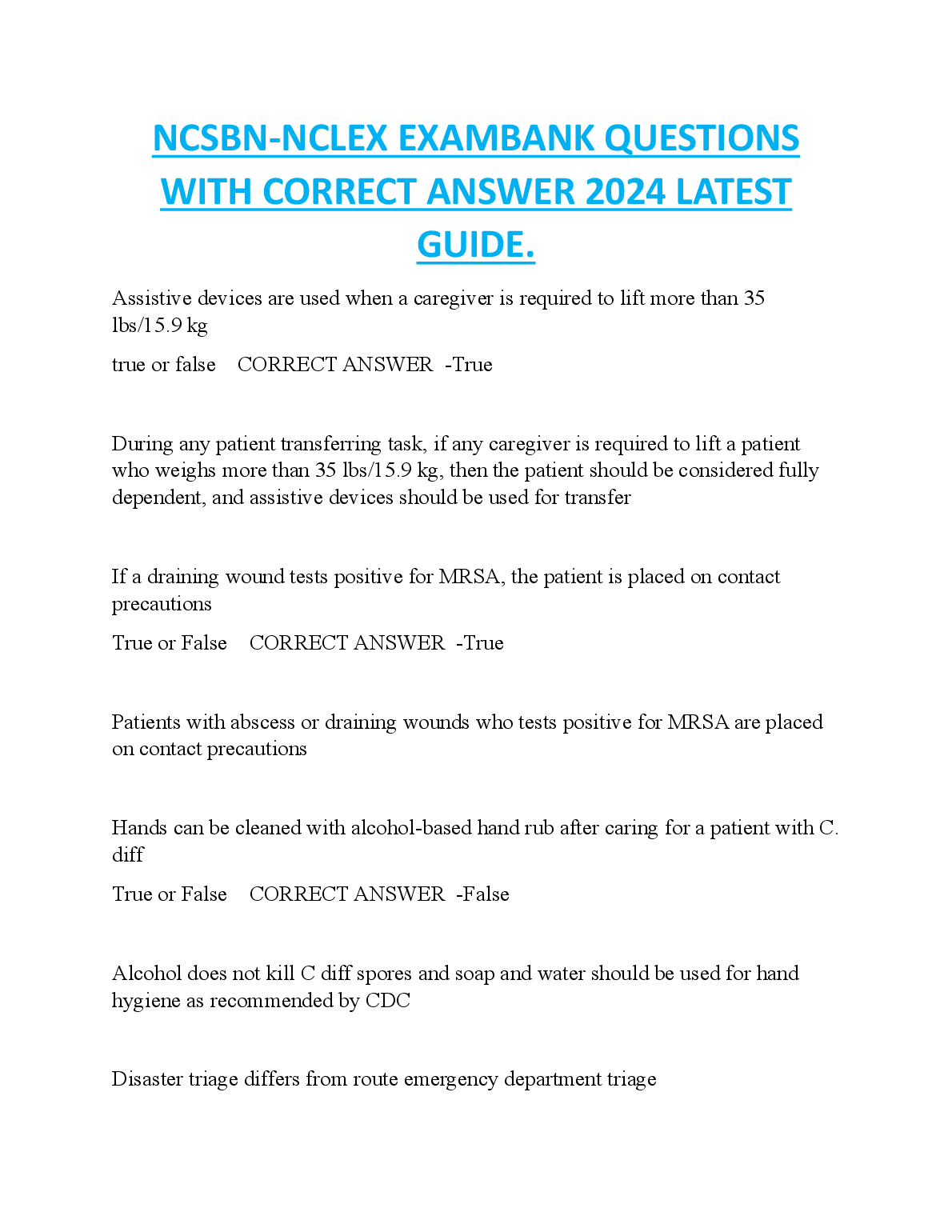 NCSBN-NCLEX EXAMBANK QUESTIONS WITH CORRECT ANSWER 2024 LATEST GUIDE.

Assistive devices are used when a caregiver is required to lift more than 35 lbs/15.9 kg

true or false CORRECT ANSWER -True

During any patient transferring task, if any caregiver is required to lift a patient who weighs more than 35 lbs/15.9 kg, then the patient should be considered fully dependent, and assistive devices should be used for transfer

If a draining wound tests positive for MRSA, the patient is placed on contact precautions

True or False CORRECT ANSWER -True

Patients with abscess or draining wounds who tests positive for MRSA are placed on contact precautions

Hands can be cleaned with alcohol-based hand rub after caring for a patient with C. diff

True or False CORRECT ANSWER -False

Alcohol does not kill C diff spores and soap and water should be used for hand hygiene as recommended by CDC

Disaster triage differs from route emergency department triage